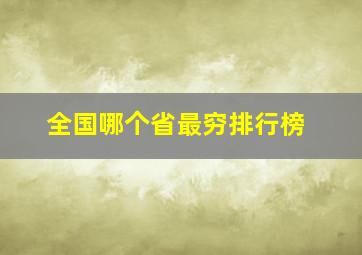 全国哪个省最穷排行榜